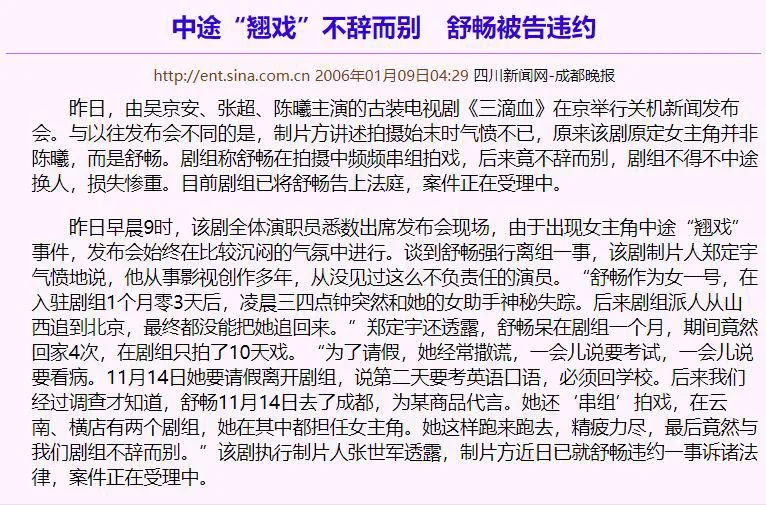 中途“翘戏”不辞而别　舒畅被告违约

http://ent.sina.com.cn 2006年01月09日04:29 四川新闻网-成都晚报

昨日，由吴京安、张超、陈曦主演的古装电视剧《三滴血》在京举行关机新闻发布会。与以往发布会不同的是，制片方讲述拍摄始末时气愤不已，原来该剧原定女主角并非陈曦，而是舒畅。剧组称舒畅在拍摄中频频串组拍戏，后来竟不辞而别，剧组不得不中途换人，损失惨重。目前剧组已将舒畅告上法庭，案件正在受理中。

昨日早晨9时，该剧全体演职员悉数出席发布会现场，由于出现女主角中途“翘戏”事件，发布会始终在比较沉闷的气氛中进行。谈到舒畅强行离组一事，该剧制片人郑定宇气愤地说，他从事影视创作多年，从没见过这么不负责任的演员。“舒畅作为女一号，在入驻剧组1个月零3天后，凌晨三四点钟突然和她的女助手神秘失踪。后来剧组派人从山西追到北京，最终都没能把她追回来。”郑定宇还透露，舒畅呆在剧组一个月，期间竟然回家4次，在剧组只拍了10天戏。“为了请假，她经常撒谎，一会儿说要考试，一会儿说要看病。11月14日她要请假离开剧组，说第二天要考英语口语，必须回学校。后来我们经过调查才知道，舒畅11月14日去了成都，为某商品代言。她还‘串组’拍戏，在云南、横店有两个剧组，她在其中都担任女主角。她这样跑来跑去，精疲力尽，最后竟然与我们剧组不辞而别。”该剧执行制片人张世军透露，制片方近日已就舒畅违约一事诉诸法律，案件正在受理中。